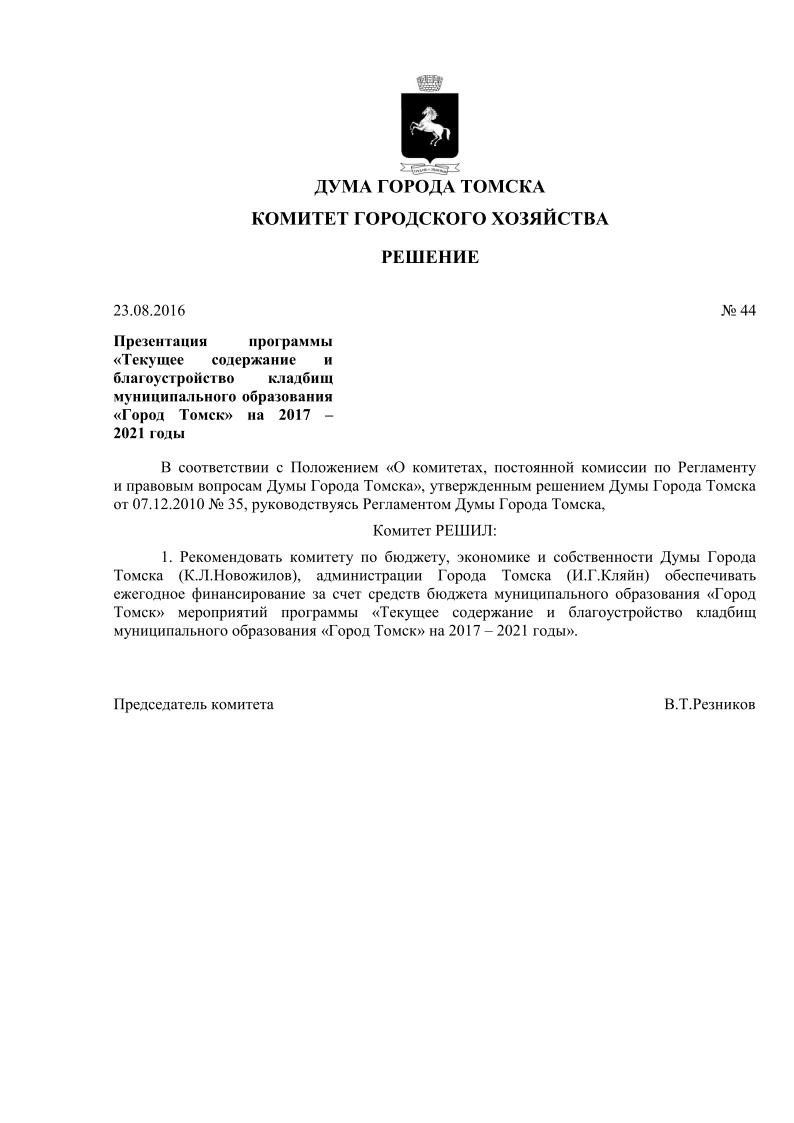 ДУМА ГОРОДА ТОМСКА

КОМИТЕТ ГОРОДСКОГО ХОЗЯЙСТВА

РЕШЕНИЕ

23.08.2016

№ 44

Презентация программы «Текущее содержание и благоустройство кладбищ муниципального образования «Город Томск» на 2017 – 2021 годы

В соответствии с Положением «О комитетах, постоянной комиссии по Регламенту и правовым вопросам Думы Города Томска», утвержденным решением Думы Города Томска от 07.12.2010 № 35, руководствуясь Регламентом Думы Города Томска,

Комитет РЕШИЛ:

1. Рекомендовать комитету по бюджету, экономике и собственности Думы Города Томска (К.Л.Новожилов), администрации Города Томска (И.Г.Кляйн) обеспечивать ежегодное финансирование за счет средств бюджета муниципального образования «Город Томск» мероприятий программы «Текущее содержание и благоустройство кладбищ муниципального образования «Город Томск» на 2017 – 2021 годы».

Председатель комитета

В.Т.Резников